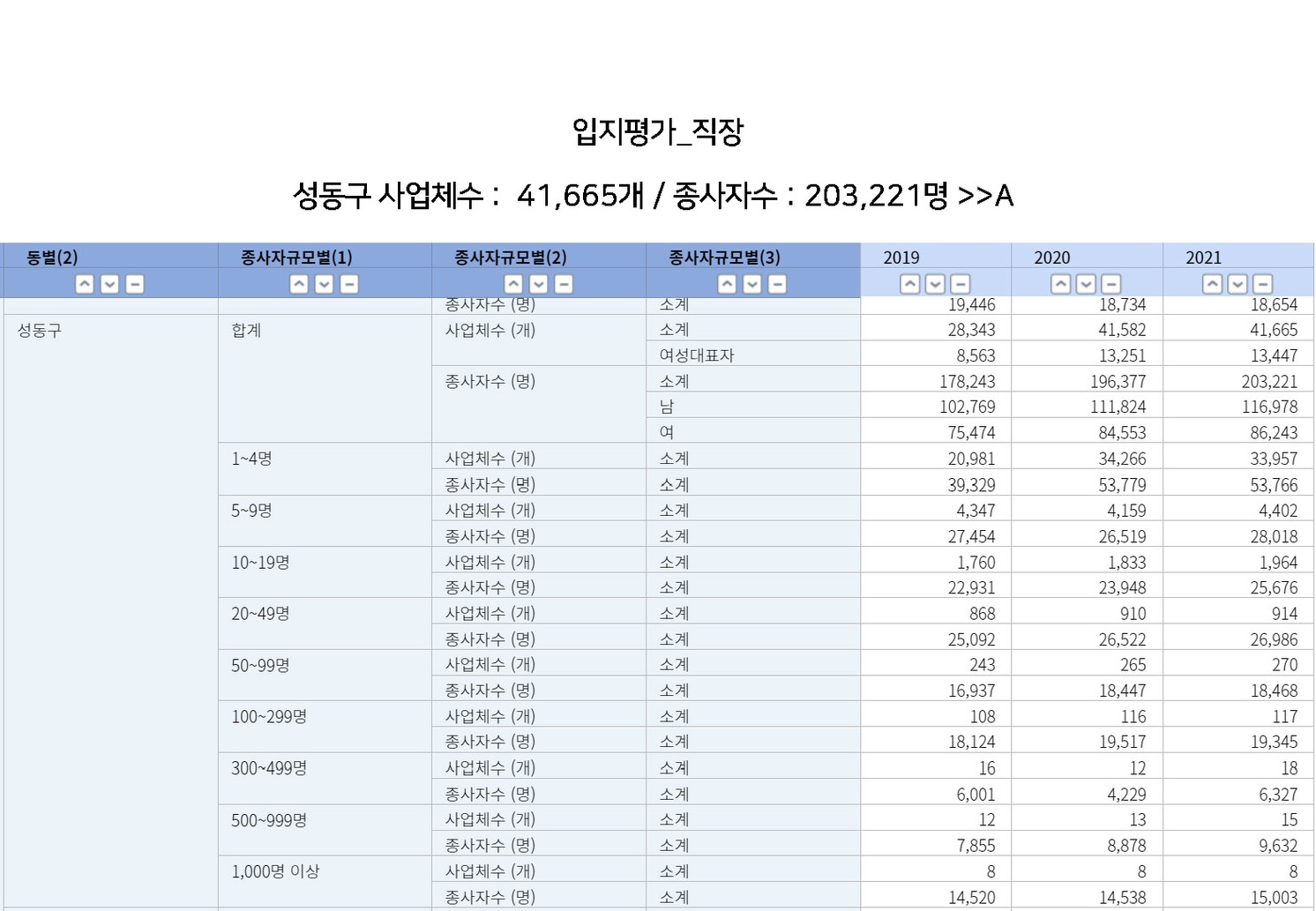 입지평가_직장

성동구 사업체수 : 41,665개 / 종사자수 : 203,221명 >>A

| 동별(2) | 종사자규모별(1) | 종사자규모별(2) | 종사자규모별(3) | 2019 | 2020 | 2021 |
|---|---|---|---|---|---|---|
| | | 종사자수 (명) | 소계 | 19,446 | 18,734 | 18,654 |
| 성동구 | 합계 | 사업체수 (개) | 소계 | 28,343 | 41,582 | 41,665 |
| | | | 여성대표자 | 8,563 | 13,251 | 13,447 |
| | | 종사자수 (명) | 소계 | 178,243 | 196,377 | 203,221 |
| | | | 남 | 102,769 | 111,824 | 116,978 |
| | | | 여 | 75,474 | 84,553 | 86,243 |
| | 1~4명 | 사업체수 (개) | 소계 | 20,981 | 34,266 | 33,957 |
| | | 종사자수 (명) | 소계 | 39,329 | 53,779 | 53,766 |
| | 5~9명 | 사업체수 (개) | 소계 | 4,347 | 4,159 | 4,402 |
| | | 종사자수 (명) | 소계 | 27,454 | 26,519 | 28,018 |
| | 10~19명 | 사업체수 (개) | 소계 | 1,760 | 1,833 | 1,964 |
| | | 종사자수 (명) | 소계 | 22,931 | 23,948 | 25,676 |
| | 20~49명 | 사업체수 (개) | 소계 | 868 | 910 | 914 |
| | | 종사자수 (명) | 소계 | 25,092 | 26,522 | 26,986 |
| | 50~99명 | 사업체수 (개) | 소계 | 243 | 265 | 270 |
| | | 종사자수 (명) | 소계 | 16,937 | 18,447 | 18,468 |
| | 100~299명 | 사업체수 (개) | 소계 | 108 | 116 | 117 |
| | | 종사자수 (명) | 소계 | 18,124 | 19,517 | 19,345 |
| | 300~499명 | 사업체수 (개) | 소계 | 16 | 12 | 18 |
| | | 종사자수 (명) | 소계 | 6,001 | 4,229 | 6,327 |
| | 500~999명 | 사업체수 (개) | 소계 | 12 | 13 | 15 |
| | | 종사자수 (명) | 소계 | 7,855 | 8,878 | 9,632 |
| | 1,000명 이상 | 사업체수 (개) | 소계 | 8 | 8 | 8 |
| | | 종사자수 (명) | 소계 | 14,520 | 14,538 | 15,003 |